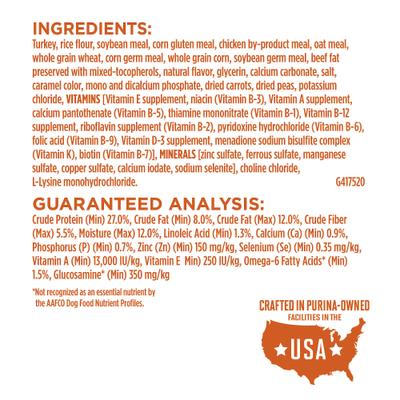 INGREDIENTS:
Turkey, rice flour, soybean meal, corn gluten meal, chicken by-product meal, oat meal, whole grain wheat, corn germ meal, whole grain corn, soybean germ meal, beef fat preserved with mixed-tocopherols, natural flavor, glycerin, calcium carbonate, salt, caramel color, mono and dicalcium phosphate, dried carrots, dried peas, potassium chloride, VITAMINS [Vitamin E supplement, niacin (Vitamin B-3), Vitamin A supplement, calcium pantothenate (Vitamin B-5), thiamine mononitrate (Vitamin B-1), Vitamin B-12 supplement, riboflavin supplement (Vitamin B-2), pyridoxine hydrochloride (Vitamin B-6), folic acid (Vitamin B-9), Vitamin D-3 supplement, menadione sodium bisulfite complex (Vitamin K), biotin (Vitamin B-7)], MINERALS [zinc sulfate, ferrous sulfate, manganese sulfate, copper sulfate, calcium iodate, sodium selenite], choline chloride, L-Lysine monohydrochloride. G417520

GUARANTEED ANALYSIS:
Crude Protein (Min) 27.0%, Crude Fat (Min) 8.0%, Crude Fat (Max) 12.0%, Crude Fiber (Max) 5.5%, Moisture (Max) 12.0%, Linoleic Acid (Min) 1.3%, Calcium (Ca) (Min) 0.9%, Phosphorus (P) (Min) 0.7%, Zinc (Zn) (Min) 150 mg/kg, Selenium (Se) (Min) 0.35 mg/kg, Vitamin A (Min) 13,000 IU/kg, Vitamin E Min) 250 IU/kg, Omega-6 Fatty Acids* (Min) 1.5%, Glucosamine* (Min) 350 mg/kg

*Not recognized as an essential nutrient by the AAFCO Dog Food Nutrient Profiles.

CRAFTED IN PURINA-OWNED FACILITIES IN THE

USA